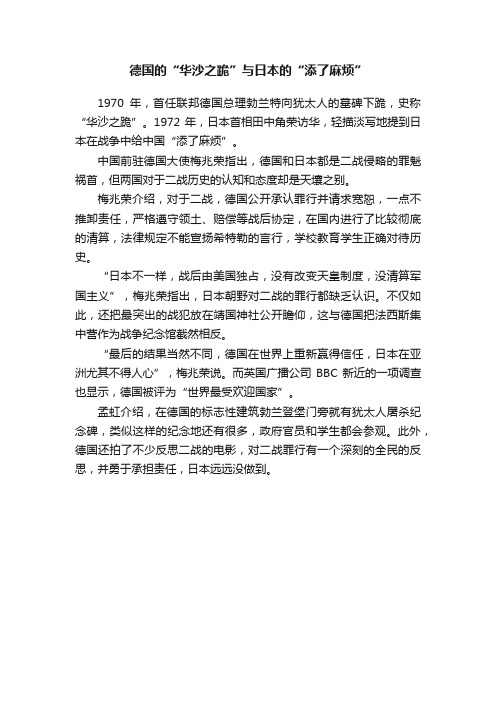 德国的“华沙之跪”与日本的“添了麻烦”

1970 年，首任联邦德国总理勃兰特向犹太人的墓碑下跪，史称“华沙之跪”。1972 年，日本首相田中角荣访华，轻描淡写地提到日本在战争中给中国“添了麻烦”。

中国前驻德国大使梅兆荣指出，德国和日本都是二战侵略的罪魁祸首，但两国对于二战历史的认知和态度却是天壤之别。

梅兆荣介绍，对于二战，德国公开承认罪行并请求宽恕，一点不推卸责任，严格遵守领土、赔偿等战后协定，在国内进行了比较彻底的清算，法律规定不能宣扬希特勒的言行，学校教育学生正确对待历史。

“日本不一样，战后由美国独占，没有改变天皇制度，没清算军国主义”，梅兆荣指出，日本朝野对二战的罪行都缺乏认识。不仅如此，还把最突出的战犯放在靖国神社公开瞻仰，这与德国把法西斯集中营作为战争纪念馆截然相反。

“最后的结果当然不同，德国在世界上重新赢得信任，日本在亚洲尤其不得人心”，梅兆荣说。而英国广播公司 BBC 新近的一项调查也显示，德国被评为“世界最受欢迎国家”。

孟虹介绍，在德国的标志性建筑勃兰登堡门旁就有犹太人屠杀纪念碑，类似这样的纪念地还有很多，政府官员和学生都会参观。此外，德国还拍了不少反思二战的电影，对二战罪行有一个深刻的全民的反思，并勇于承担责任，日本远远没做到。